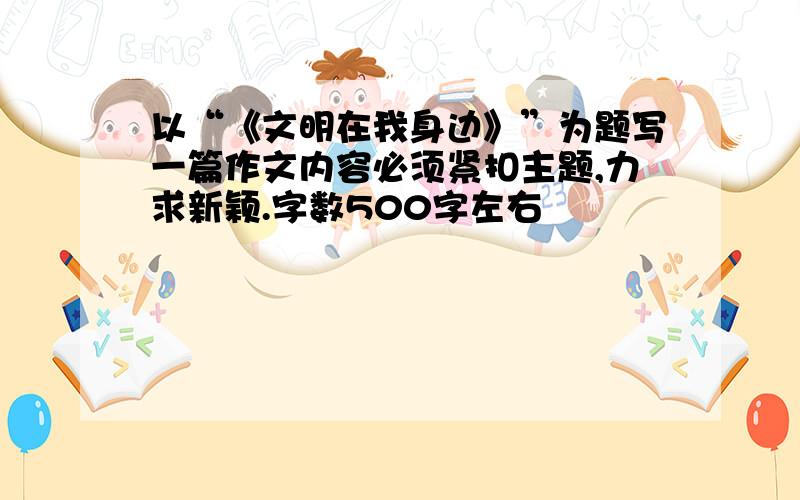 以“《文明在我身边》”为题写一篇作文内容必须紧扣主题,力求新颖.字数500字左右